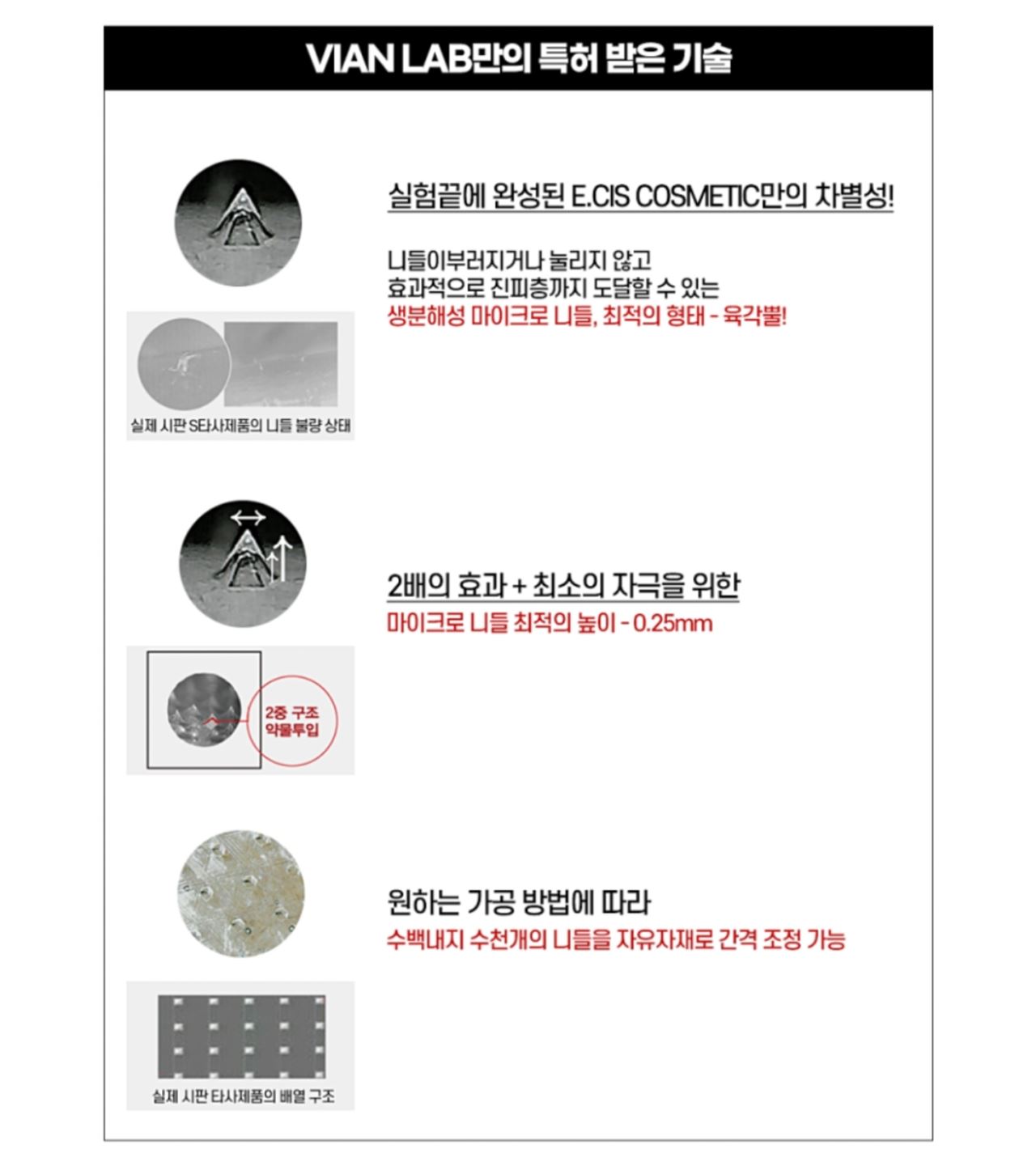 VIAN LAB만의 특허 받은 기술

실험끝에 완성된 E.CIS COSMETIC만의 차별성!

니들이부러지거나 눌리지 않고
효과적으로 진피층까지 도달할 수 있는
생분해성 마이크로 니들, 최적의 형태 - 육각뿔!

실제 시판 S타사제품의 니들 불량 상태

2배의 효과 + 최소의 자극을 위한
마이크로 니들 최적의 높이 - 0.25mm

2중 구조
약물투입

원하는 가공 방법에 따라
수백내지 수천개의 니들을 자유자재로 간격 조정 가능

실제 시판 타사제품의 배열 구조